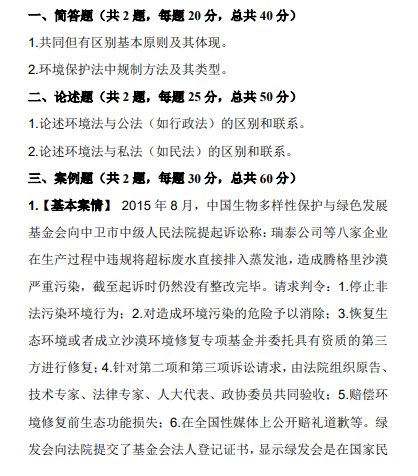 一、简答题（共 2 题，每题 20 分，总共 40 分）

1.共同但有区别基本原则及其体现。

2.环境保护法中规制方法及其类型。

二、论述题（共 2 题，每题 25 分，总共 50 分）

1.论述环境法与公法（如行政法）的区别和联系。

2.论述环境法与私法（如民法）的区别和联系。

三、案例题（共 2 题，每题 30 分，总共 60 分）

1.【基本案情】 2015 年 8 月，中国生物多样性保护与绿色发展基金会向中卫市中级人民法院提起诉讼称：瑞泰公司等八家企业在生产过程中违规将超标废水直接排入蒸发池，造成腾格里沙漠严重污染，截至起诉时仍然没有整改完毕。请求判令：1.停止非法污染环境行为；2.对造成环境污染的危险予以消除；3.恢复生态环境或者成立沙漠环境修复专项基金并委托具有资质的第三方进行修复；4.针对第二项和第三项诉讼请求，由法院组织原告、技术专家、法律专家、人大代表、政协委员共同验收；5.赔偿环境修复前生态功能损失；6.在全国性媒体上公开赔礼道歉等。绿发会向法院提交了基金会法人登记证书，显示绿发会是在国家民